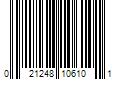 0 21248 10610 1